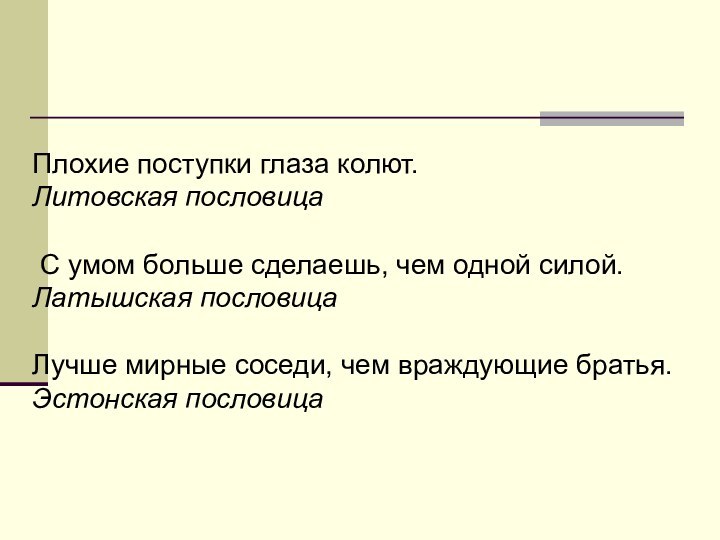 Плохие поступки глаза колют.
Литовская пословица

С умом больше сделаешь, чем одной силой.
Латышская пословица

Лучше мирные соседи, чем враждующие братья.
Эстонская пословица